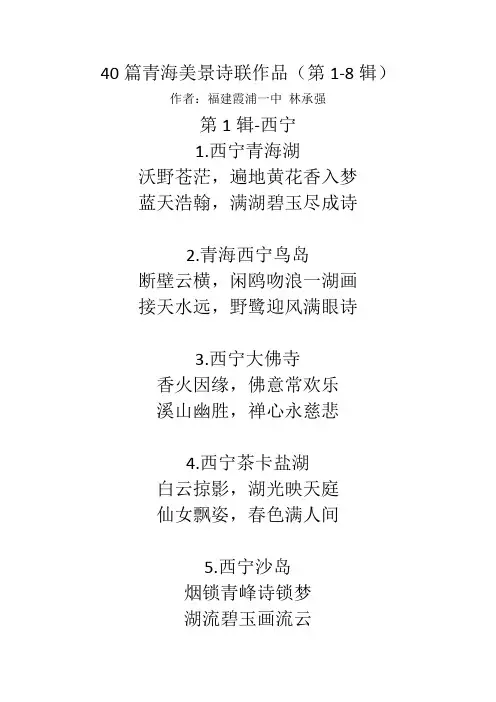 40 篇青海美景诗联作品（第 1-8 辑）

作者：福建霞浦一中 林承强

第 1 辑-西宁

1.西宁青海湖
沃野苍茫，遍地黄花香入梦
蓝天浩翰，满湖碧玉尽成诗

2.青海西宁鸟岛
断壁云横，闲鸥吻浪一湖画
接天水远，野鹭迎风满眼诗

3.西宁大佛寺
香火因缘，佛意常欢乐
溪山幽胜，禅心永慈悲

4.西宁茶卡盐湖
白云掠影，湖光映天庭
仙女飘姿，春色满人间

5.西宁沙岛
烟锁青峰诗锁梦
湖流碧玉画流云